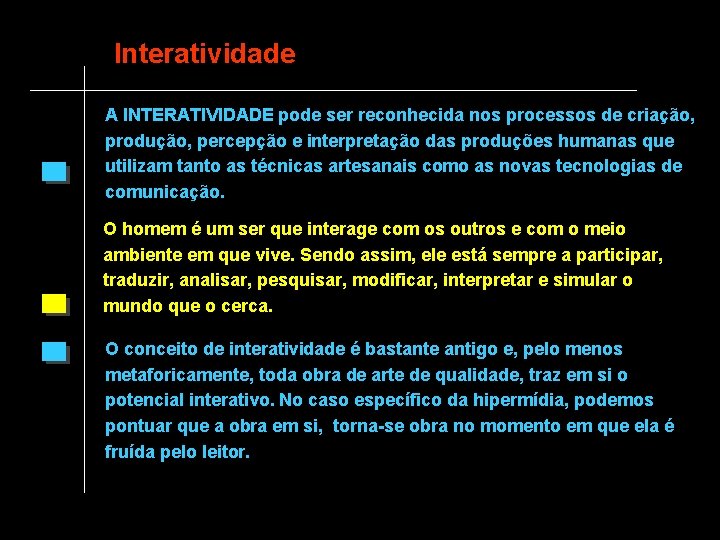 Interatividade

A INTERATIVIDADE pode ser reconhecida nos processos de criação, produção, percepção e interpretação das produções humanas que utilizam tanto as técnicas artesanais como as novas tecnologias de comunicação.

O homem é um ser que interage com os outros e com o meio ambiente em que vive. Sendo assim, ele está sempre a participar, traduzir, analisar, pesquisar, modificar, interpretar e simular o mundo que o cerca.

O conceito de interatividade é bastante antigo e, pelo menos metaforicamente, toda obra de arte de qualidade, traz em si o potencial interativo. No caso específico da hipermídia, podemos pontuar que a obra em si, torna-se obra no momento em que ela é fruída pelo leitor.